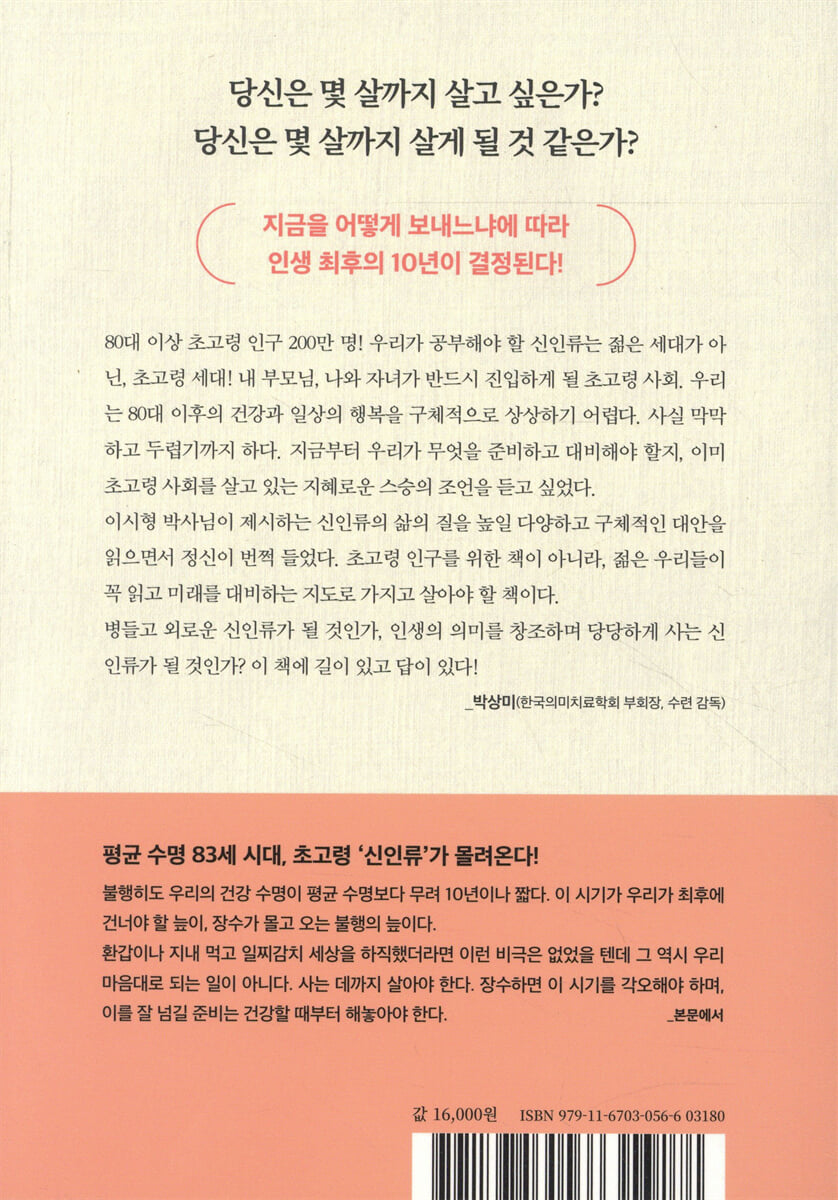 당신은 몇 살까지 살고 싶은가?
당신은 몇 살까지 살게 될 것 같은가?

지금을 어떻게 보내느냐에 따라
인생 최후의 10년이 결정된다!

80대 이상 초고령 인구 200만 명! 우리가 공부해야 할 신인류는 젊은 세대가 아닌, 초고령 세대! 내 부모님, 나와 자녀가 반드시 진입하게 될 초고령 사회. 우리는 80대 이후의 건강과 일상의 행복을 구체적으로 상상하기 어렵다. 사실 막막하고 두렵기까지 하다. 지금부터 우리가 무엇을 준비하고 대비해야 할지, 이미 초고령 사회를 살고 있는 지혜로운 스승의 조언을 듣고 싶었다.
이시형 박사님이 제시하는 신인류의 삶의 질을 높일 다양하고 구체적인 대안을 읽으면서 정신이 번쩍 들었다. 초고령 인구를 위한 책이 아니라, 젊은 우리들이 꼭 읽고 미래를 대비하는 지도로 가지고 살아야 할 책이다.
병들고 외로운 신인류가 될 것인가, 인생의 의미를 창조하며 당당하게 사는 신인류가 될 것인가? 이 책에 길이 있고 답이 있다!

_박상미(한국의미치료학회 부회장, 수련 감독)

평균 수명 83세 시대, 초고령 '신인류'가 몰려온다!

불행히도 우리의 건강 수명이 평균 수명보다 무려 10년이나 짧다. 이 시기가 우리가 최후에 건너야 할 늪이, 장수가 몰고 오는 불행의 늪이다.
환갑이나 지내 먹고 일찌감치 세상을 하직했더라면 이런 비극은 없었을 텐데 그 역시 우리 마음대로 되는 일이 아니다. 사는 데까지 살아야 한다. 장수하면 이 시기를 각오해야 하며, 이를 잘 넘길 준비는 건강할 때부터 해놓아야 한다.

_본문에서

값 16,000원 ISBN 979-11-6703-056-6 03180